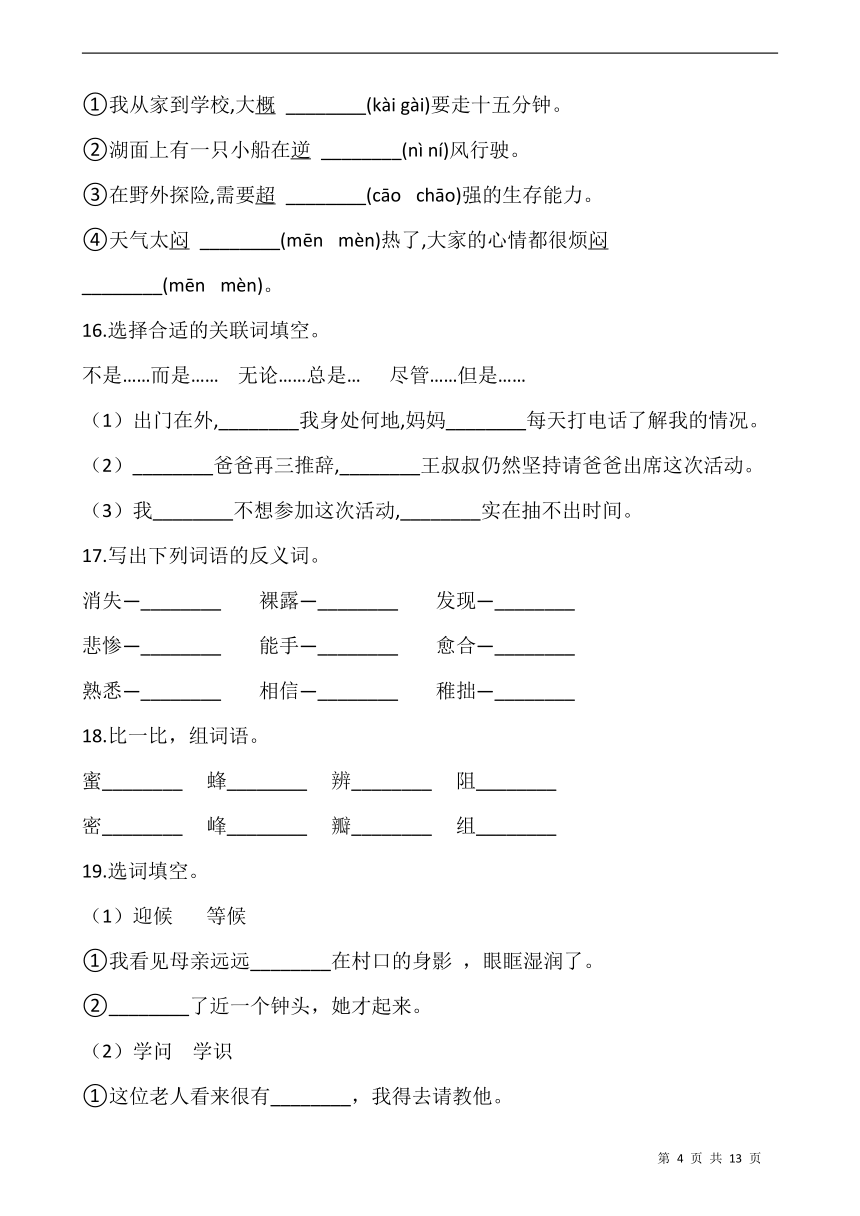 ①我从家到学校,大概 ________(kài gài)要走十五分钟。

②湖面上有一只小船在逆 ________(nì ní)风行驶。

③在野外探险,需要超 ________(cāo chāo)强的生存能力。

④天气太闷 ________(mēn mèn)热了,大家的心情都很烦闷 ________(mēn mèn)。

16.选择合适的关联词填空。

不是……而是…… 无论……总是… 尽管……但是……

（1）出门在外,________我身处何地,妈妈________每天打电话了解我的情况。

（2）________爸爸再三推辞,________王叔叔仍然坚持请爸爸出席这次活动。

（3）我________不想参加这次活动,________实在抽不出时间。

17.写出下列词语的反义词。

消失—________ 裸露—________ 发现—________

悲惨—________ 能手—________ 愈合—________

熟悉—________ 相信—________ 稚拙—________

18.比一比，组词语。

蜜________ 蜂________ 辨________ 阻________

密________ 峰________ 瓣________ 组________

19.选词填空。

（1）迎候 等候

①我看见母亲远远________在村口的身影 ，眼眶湿润了。

②________了近一个钟头，她才起来。

（2）学问 学识

①这位老人看来很有________，我得去请教他。

第 4 页 共 13 页